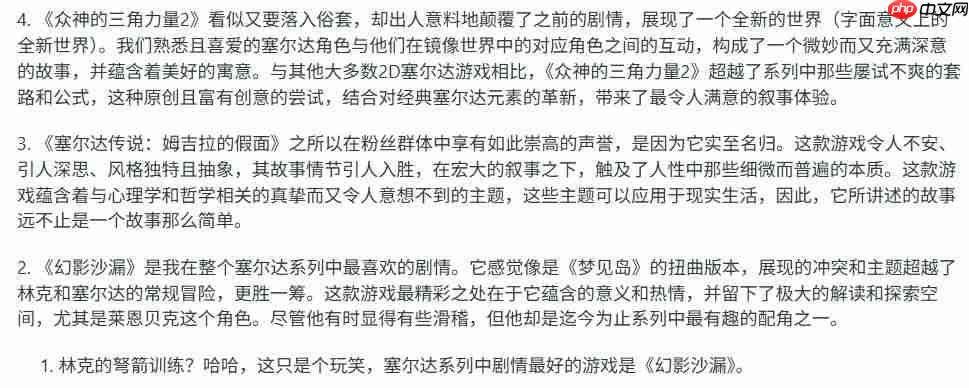 4. 《众神的三角力量2》看似又要落入俗套，却出人意料地颠覆了之前的剧情，展现了一个全新的世界（字面意义上的全新世界）。我们熟悉且喜爱的塞尔达角色与他们在镜像世界中的对应角色之间的互动，构成了一个微妙而又充满深意的故事，并蕴含着美好的寓意。与其他大多数2D塞尔达游戏相比，《众神的三角力量2》超越了系列中那些屡试不爽的套路和公式，这种原创且富有创意的尝试，结合对经典塞尔达元素的革新，带来了最令人满意的叙事体验。

3. 《塞尔达传说：姆吉拉的假面》之所以在粉丝群体中享有如此崇高的声誉，是因为它实至名归。这款游戏令人不安、引人深思、风格独特且抽象，其故事情节引人入胜，在宏大的叙事之下，触及了人性中那些细微而普遍的本质。这款游戏蕴含着与心理学和哲学相关的真挚而又令人意想不到的主题，这些主题可以应用于现实生活，因此，它所讲述的故事远不止是一个故事那么简单。

2. 《幻影沙漏》是我在整个塞尔达系列中最喜欢的剧情。它感觉像是《梦见岛》的扭曲版本，展现的冲突和主题超越了林克和塞尔达的常规冒险，更胜一筹。这款游戏最精彩之处在于它蕴含的意义和热情，并留下了极大的解读和探索空间，尤其是莱恩贝克这个角色。尽管他有时显得有些滑稽，但他却是迄今为止系列中最有趣的配角之一。

1. 林克的弩箭训练？哈哈，这只是个玩笑，塞尔达系列中剧情最好的游戏是《幻影沙漏》。

php 中文网